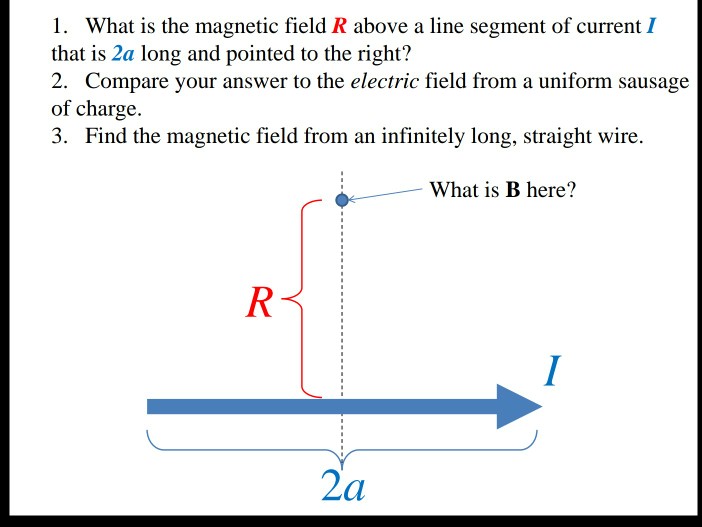 1. What is the magnetic field R above a line segment of current I that is 2a long and pointed to the right?

2. Compare your answer to the electric field from a uniform sausage of charge.

3. Find the magnetic field from an infinitely long, straight wire.

What is B here?

R

I

2a